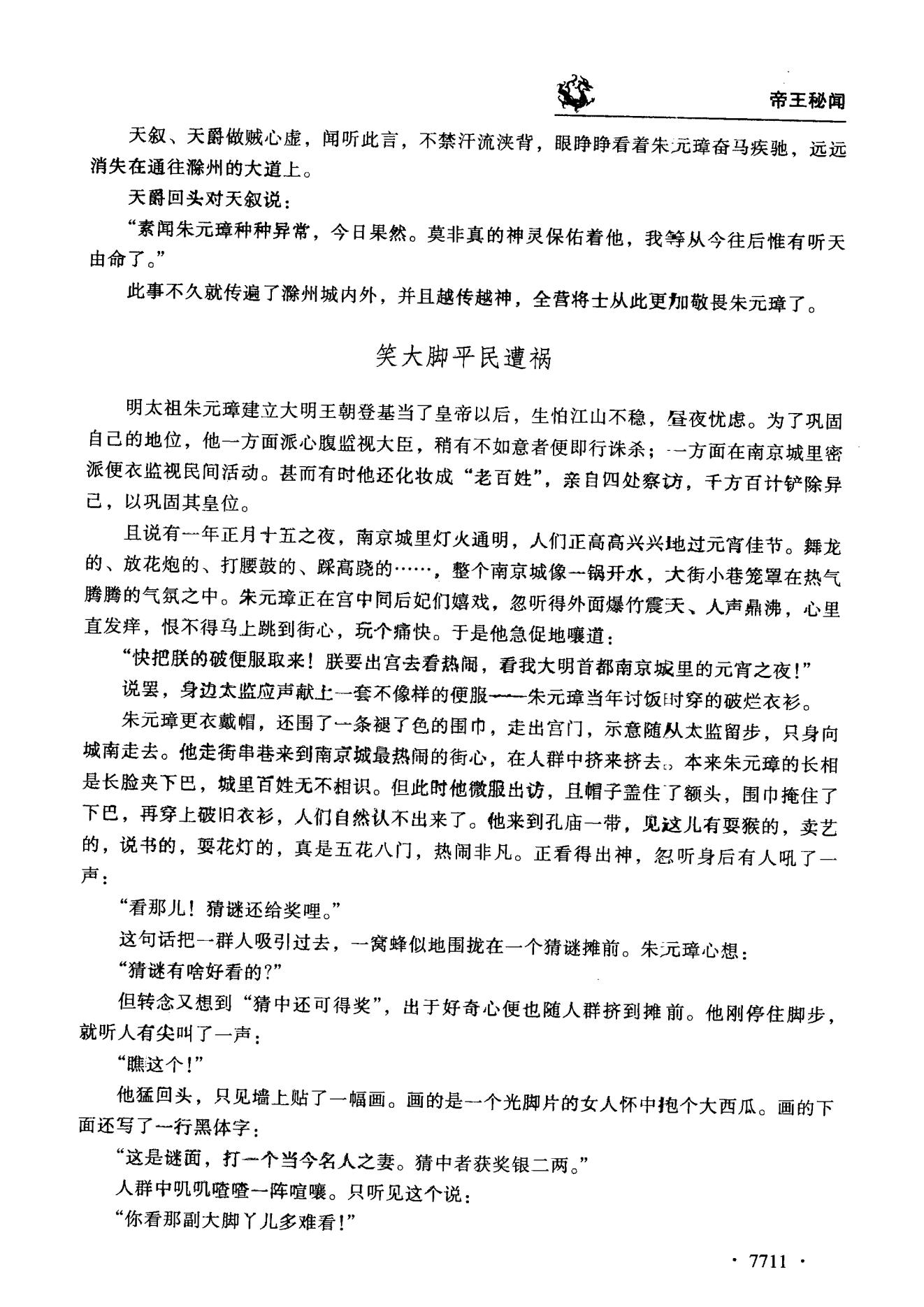 帝王秘闻

天叙、天爵做贼心虚，闻听此言，不禁汗流浃背，眼睁睁看着朱元璋奋马疾驰，远远消失在通往滁州的大道上。

天爵回头对天叙说：

“素闻朱元璋种种异常，今日果然。莫非真的神灵保佑着他，我等从今往后惟有听天由命了。”

此事不久就传遍了滁州城内外，并且越传越神，全营将士从此更加敬畏朱元璋了。

笑大脚平民遭祸

明太祖朱元璋建立大明王朝登基当了皇帝以后，生怕江山不稳，昼夜忧虑。为了巩固自己的地位，他一方面派心腹监视大臣，稍有不如意者便即行诛杀；一方面在南京城里密派便衣监视民间活动。甚而有时他还化妆成“老百姓”，亲自四处察访，千方百计铲除异己，以巩固其皇位。

且说有一年正月十五之夜，南京城里灯火通明，人们正高高兴兴地过元宵佳节。舞龙的、放花炮的、打腰鼓的、踩高跷的……，整个南京城像一锅开水，大街小巷笼罩在热气腾腾的气氛之中。朱元璋正在宫中同后妃们嬉戏，忽听得外面爆竹震天、人声鼎沸，心里直发痒，恨不得马上跳到街心，玩个痛快。于是他急促地嚷道：

“快把朕的破便服取来！朕要出宫去看热闹，看我大明首都南京城里的元宵之夜！”

说罢，身边太监应声献上一套不像样的便服——朱元璋当年讨饭时穿的破烂衣衫。

朱元璋更衣戴帽，还围了一条褪了色的围巾，走出宫门，示意随从太监留步，只身向城南走去。他走街串巷来到南京城最热闹的街心，在人群中挤来挤去。本来朱元璋的长相是长脸夹下巴，城里百姓无不相识。但此时他微服出访，且帽子盖住了额头，围巾掩住了下巴，再穿上破旧衣衫，人们自然认不出来了。他来到孔庙一带，见这儿有耍猴的，卖艺的，说书的，耍花灯的，真是五花八门，热闹非凡。正看得出神，忽听身后有人吼了一声：

“看那儿！猜谜还给奖哩。”

这句话把一群人吸引过去，一窝蜂似地围拢在一个猜谜摊前。朱元璋心想：

“猜谜有啥好看的？”

但转念又想到“猜中还可得奖”，出于好奇心便也随人群挤到摊前。他刚停住脚步，就听人有尖叫了一声：

“瞧这个！”

他猛回头，只见墙上贴了一幅画。画的是一个光脚片的女人怀中抱个大西瓜。画的下面还写了一行黑体字：

“这是谜面，打一个当今名人之妻。猜中者获奖银二两。”

人群中叽叽喳喳一阵喧嚷。只听见这个说：

“你看那副大脚丫儿多难看！”

· 7711 ·